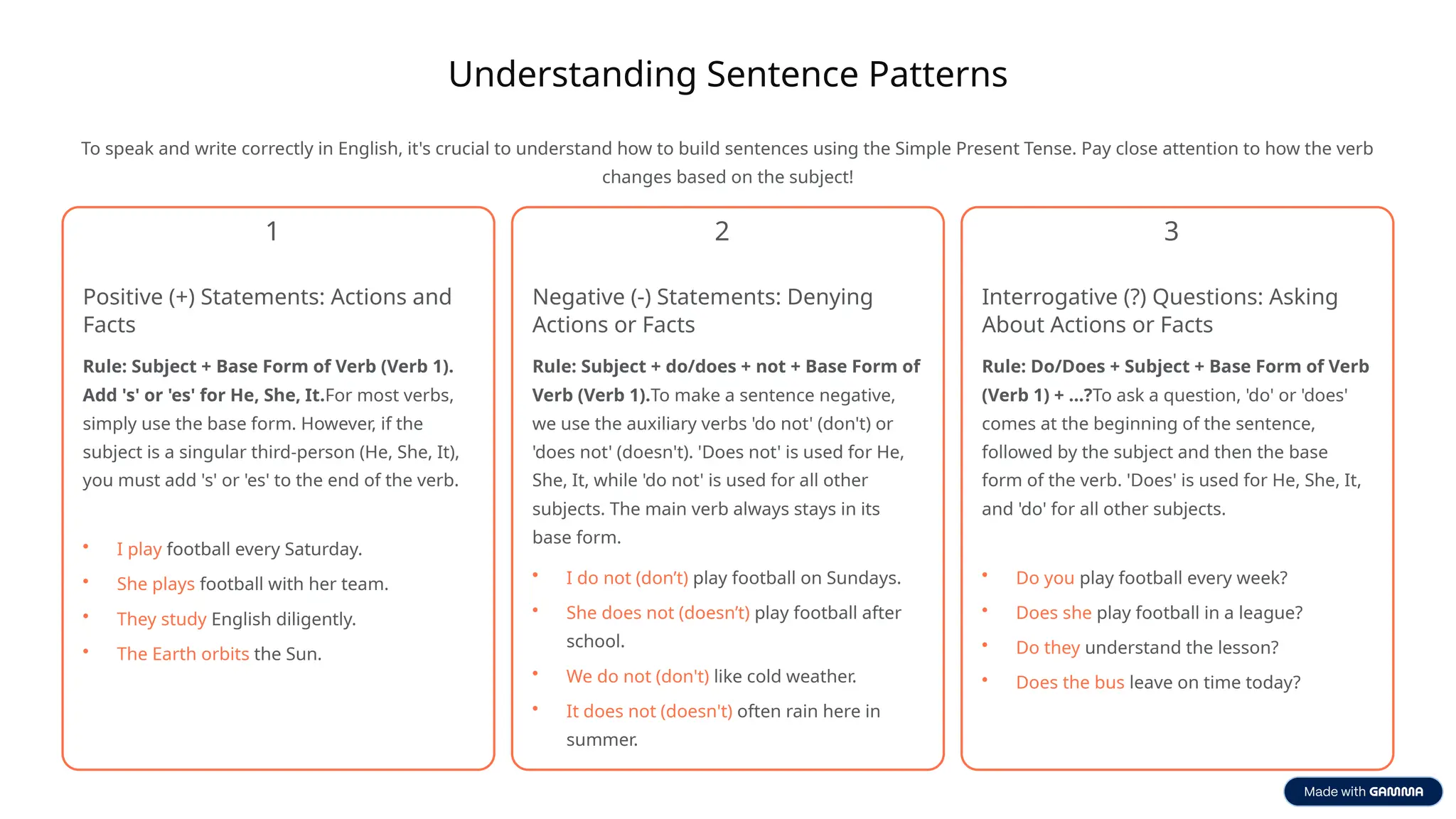 Understanding Sentence Patterns

To speak and write correctly in English, it's crucial to understand how to build sentences using the Simple Present Tense. Pay close attention to how the verb changes based on the subject!

1

Positive (+) Statements: Actions and Facts

Rule: Subject + Base Form of Verb (Verb 1). Add 's' or 'es' for He, She, It.For most verbs, simply use the base form. However, if the subject is a singular third-person (He, She, It), you must add 's' or 'es' to the end of the verb.

• I play football every Saturday.
• She plays football with her team.
• They study English diligently.
• The Earth orbits the Sun.

2

Negative (-) Statements: Denying Actions or Facts

Rule: Subject + do/does + not + Base Form of Verb (Verb 1).To make a sentence negative, we use the auxiliary verbs 'do not' (don't) or 'does not' (doesn't). 'Does not' is used for He, She, It, while 'do not' is used for all other subjects. The main verb always stays in its base form.

• I do not (don't) play football on Sundays.
• She does not (doesn't) play football after school.
• We do not (don't) like cold weather.
• It does not (doesn't) often rain here in summer.

3

Interrogative (?) Questions: Asking About Actions or Facts

Rule: Do/Does + Subject + Base Form of Verb (Verb 1) + ...?To ask a question, 'do' or 'does' comes at the beginning of the sentence, followed by the subject and then the base form of the verb. 'Does' is used for He, She, It, and 'do' for all other subjects.

• Do you play football every week?
• Does she play football in a league?
• Do they understand the lesson?
• Does the bus leave on time today?

Made with GAMMA